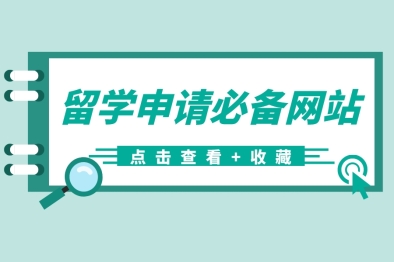 留学申请必备网站

点击查看+收藏